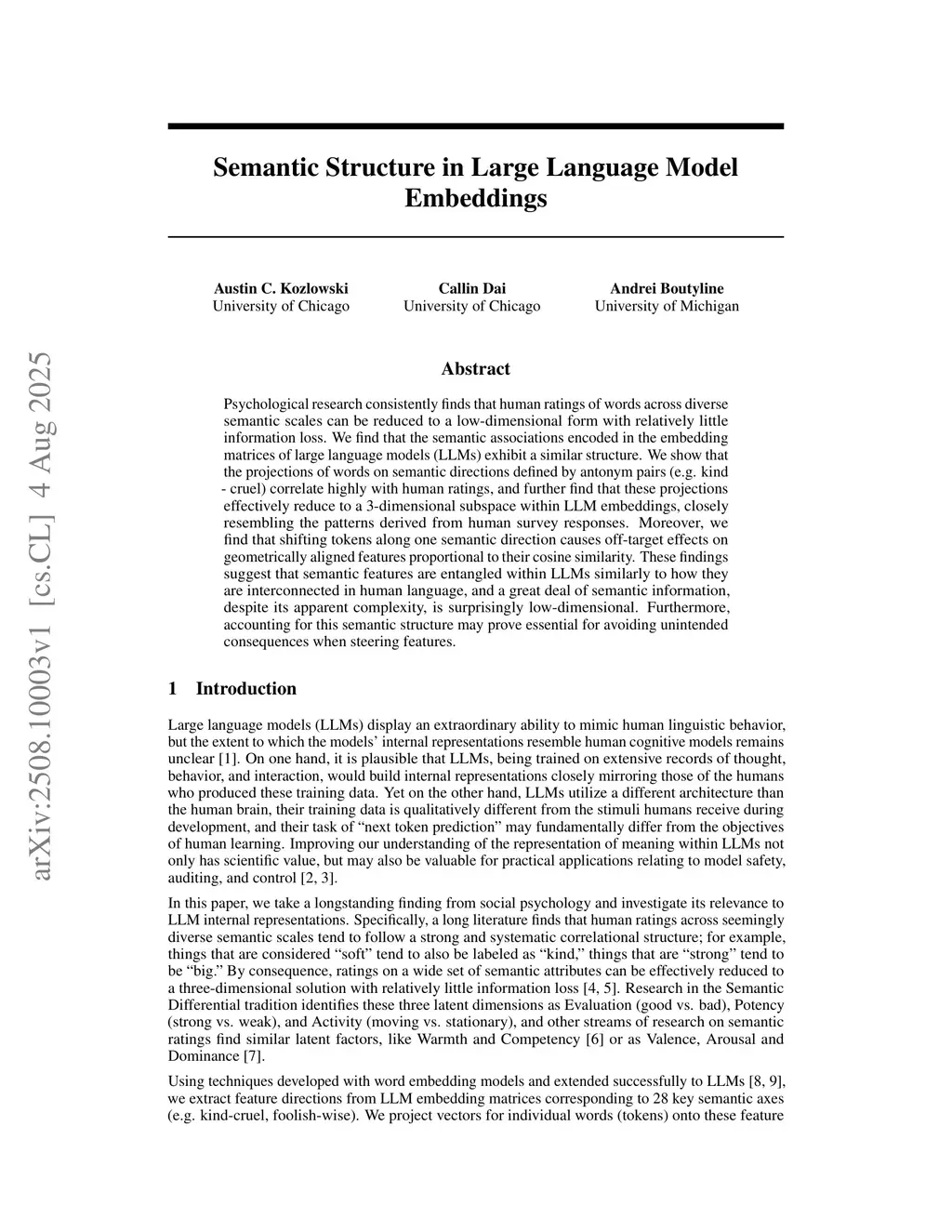 arXiv:2508.10003v1 [cs.CL] 4 Aug 2025

Semantic Structure in Large Language Model Embeddings

Austin C. Kozlowski
University of Chicago

Callin Dai
University of Chicago

Andrei Boutyline
University of Michigan

Abstract

Psychological research consistently finds that human ratings of words across diverse semantic scales can be reduced to a low-dimensional form with relatively little information loss. We find that the semantic associations encoded in the embedding matrices of large language models (LLMs) exhibit a similar structure. We show that the projections of words on semantic directions defined by antonym pairs (e.g. kind - cruel) correlate highly with human ratings, and further find that these projections effectively reduce to a 3-dimensional subspace within LLM embeddings, closely resembling the patterns derived from human survey responses. Moreover, we find that shifting tokens along one semantic direction causes off-target effects on geometrically aligned features proportional to their cosine similarity. These findings suggest that semantic features are entangled within LLMs similarly to how they are interconnected in human language, and a great deal of semantic information, despite its apparent complexity, is surprisingly low-dimensional. Furthermore, accounting for this semantic structure may prove essential for avoiding unintended consequences when steering features.

1 Introduction

Large language models (LLMs) display an extraordinary ability to mimic human linguistic behavior, but the extent to which the models' internal representations resemble human cognitive models remains unclear [1]. On one hand, it is plausible that LLMs, being trained on extensive records of thought, behavior, and interaction, would build internal representations closely mirroring those of the humans who produced these training data. Yet on the other hand, LLMs utilize a different architecture than the human brain, their training data is qualitatively different from the stimuli humans receive during development, and their task of "next token prediction" may fundamentally differ from the objectives of human learning. Improving our understanding of the representation of meaning within LLMs not only has scientific value, but may also be valuable for practical applications relating to model safety, auditing, and control [2, 3].

In this paper, we take a longstanding finding from social psychology and investigate its relevance to LLM internal representations. Specifically, a long literature finds that human ratings across seemingly diverse semantic scales tend to follow a strong and systematic correlational structure; for example, things that are considered "soft" tend to also be labeled as "kind," things that are "strong" tend to be "big." By consequence, ratings on a wide set of semantic attributes can be effectively reduced to a three-dimensional solution with relatively little information loss [4, 5]. Research in the Semantic Differential tradition identifies these three latent dimensions as Evaluation (good vs. bad), Potency (strong vs. weak), and Activity (moving vs. stationary), and other streams of research on semantic ratings find similar latent factors, like Warmth and Competency [6] or as Valence, Arousal and Dominance [7].

Using techniques developed with word embedding models and extended successfully to LLMs [8, 9], we extract feature directions from LLM embedding matrices corresponding to 28 key semantic axes (e.g. kind-cruel, foolish-wise). We project vectors for individual words (tokens) onto these feature